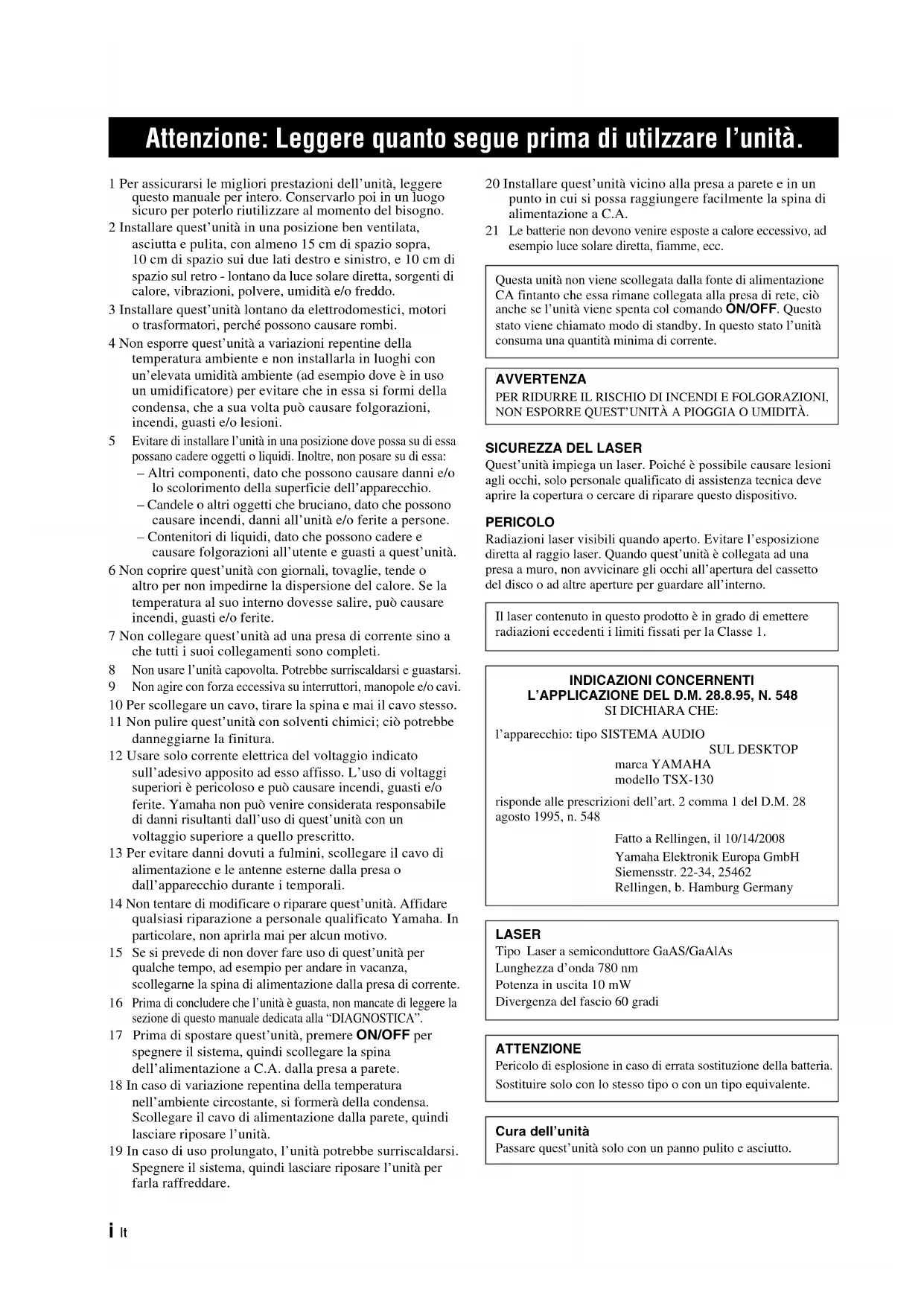 Attenzione: Leggere quanto segue prima di utilzzare l'unità.

1 Per assicurarsi le migliori prestazioni dell'unità, leggere questo manuale per intero. Conservarlo poi in un luogo sicuro per poterlo riutilizzare al momento del bisogno.

2 Installare quest'unità in una posizione ben ventilata, asciutta e pulita, con almeno 15 cm di spazio sopra, 10 cm di spazio sui due lati destro e sinistro, e 10 cm di spazio sul retro - lontano da luce solare diretta, sorgenti di calore, vibrazioni, polvere, umidità e/o freddo.

3 Installare quest'unità lontano da elettrodomestici, motori o trasformatori, perché possono causare rombi.

4 Non esporre quest'unità a variazioni repentine della temperatura ambiente e non installarla in luoghi con un'elevata umidità ambiente (ad esempio dove è in uso un umidificatore) per evitare che in essa si formi della condensa, che a sua volta può causare folgorazioni, incendi, guasti e/o lesioni.

5 Evitare di installare l'unità in una posizione dove possa su di essa possano cadere oggetti o liquidi. Inoltre, non posare su di essa:
– Altri componenti, dato che possono causare danni e/o lo scolorimento della superficie dell'apparecchio.
– Candele o altri oggetti che bruciano, dato che possono causare incendi, danni all'unità e/o ferite a persone.
– Contenitori di liquidi, dato che possono cadere e causare folgorazioni all'utente e guasti a quest'unità.

6 Non coprire quest'unità con giornali, tovaglie, tende o altro per non impedirne la dispersione del calore. Se la temperatura al suo interno dovesse salire, può causare incendi, guasti e/o ferite.

7 Non collegare quest'unità ad una presa di corrente sino a che tutti i suoi collegamenti sono completi.

8 Non usare l'unità capovolta. Potrebbe surriscaldarsi e guastarsi.

9 Non agire con forza eccessiva su interruttori, manopole e/o cavi.

10 Per scollegare un cavo, tirare la spina e mai il cavo stesso.

11 Non pulire quest'unità con solventi chimici; ciò potrebbe danneggiarne la finitura.

12 Usare solo corrente elettrica del voltaggio indicato sull'adesivo apposito ad esso affisso. L'uso di voltaggi superiori è pericoloso e può causare incendi, guasti e/o ferite. Yamaha non può venire considerata responsabile di danni risultanti dall'uso di quest'unità con un voltaggio superiore a quello prescritto.

13 Per evitare danni dovuti a fulmini, scollegare il cavo di alimentazione e le antenne esterne dalla presa o dall'apparecchio durante i temporali.

14 Non tentare di modificare o riparare quest'unità. Affidare qualsiasi riparazione a personale qualificato Yamaha. In particolare, non aprirla mai per alcun motivo.

15 Se si prevede di non dover fare uso di quest'unità per qualche tempo, ad esempio per andare in vacanza, scollegarne la spina di alimentazione dalla presa di corrente.

16 Prima di concludere che l'unità è guasta, non mancate di leggere la sezione di questo manuale dedicata alla "DIAGNOSTICA".

17 Prima di spostare quest'unità, premere ON/OFF per spegnere il sistema, quindi scollegare la spina dell'alimentazione a C.A. dalla presa a parete.

18 In caso di variazione repentina della temperatura nell'ambiente circostante, si formerà della condensa. Scollegare il cavo di alimentazione dalla parete, quindi lasciare riposare l'unità.

19 In caso di uso prolungato, l'unità potrebbe surriscaldarsi. Spegnere il sistema, quindi lasciare riposare l'unità per farla raffreddare.

20 Installare quest'unità vicino alla presa a parete e in un punto in cui si possa raggiungere facilmente la spina di alimentazione a C.A.

21 Le batterie non devono venire esposte a calore eccessivo, ad esempio luce solare diretta, fiamme, ecc.

Questa unità non viene scollegata dalla fonte di alimentazione CA fintanto che essa rimane collegata alla presa di rete, ciò anche se l'unità viene spenta col comando ON/OFF. Questo stato viene chiamato modo di standby. In questo stato l'unità consuma una quantità minima di corrente.

AVVERTENZA
PER RIDURRE IL RISCHIO DI INCENDI E FOLGORAZIONI, NON ESPORRE QUEST'UNITÀ A PIOGGIA O UMIDITÀ.

SICUREZZA DEL LASER
Quest'unità impiega un laser. Poiché è possibile causare lesioni agli occhi, solo personale qualificato di assistenza tecnica deve aprire la copertura o cercare di riparare questo dispositivo.

PERICOLO
Radiazioni laser visibili quando aperto. Evitare l'esposizione diretta al raggio laser. Quando quest'unità è collegata ad una presa a muro, non avvicinare gli occhi all'apertura del cassetto del disco o ad altre aperture per guardare all'interno.

Il laser contenuto in questo prodotto è in grado di emettere radiazioni eccedenti i limiti fissati per la Classe 1.

INDICAZIONI CONCERNENTI
L'APPLICAZIONE DEL D.M. 28.8.95, N. 548
SI DICHIARA CHE:
l'apparecchio: tipo SISTEMA AUDIO SUL DESKTOP
marca YAMAHA
modello TSX-130
risponde alle prescrizioni dell'art. 2 comma 1 del D.M. 28 agosto 1995, n. 548
Fatto a Rellingen, il 10/14/2008
Yamaha Elektronik Europa GmbH
Siemensstr. 22-34, 25462
Rellingen, b. Hamburg Germany

LASER
Tipo Laser a semiconduttore GaAS/GaAlAs
Lunghezza d'onda 780 nm
Potenza in uscita 10 mW
Divergenza del fascio 60 gradi

ATTENZIONE
Pericolo di esplosione in caso di errata sostituzione della batteria. Sostituire solo con lo stesso tipo o con un tipo equivalente.

Cura dell'unità
Passare quest'unità solo con un panno pulito e asciutto.

i It